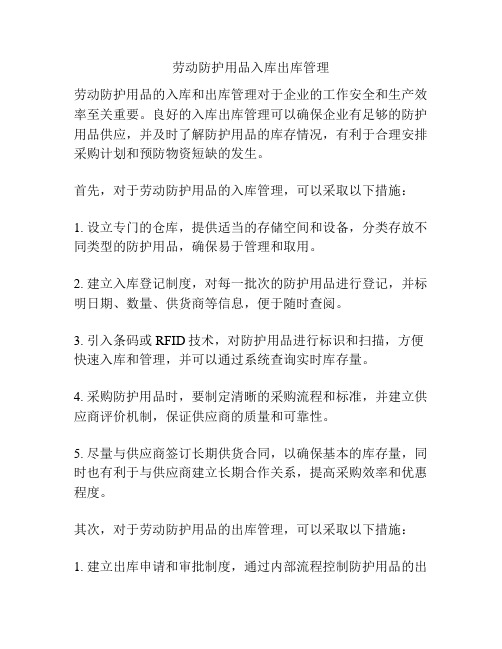 劳动防护用品入库出库管理

劳动防护用品的入库和出库管理对于企业的工作安全和生产效率至关重要。良好的入库出库管理可以确保企业有足够的防护用品供应，并及时了解防护用品的库存情况，有利于合理安排采购计划和预防物资短缺的发生。

首先，对于劳动防护用品的入库管理，可以采取以下措施：

1. 设立专门的仓库，提供适当的存储空间和设备，分类存放不同类型的防护用品，确保易于管理和取用。

2. 建立入库登记制度，对每一批次的防护用品进行登记，并标明日期、数量、供货商等信息，便于随时查阅。

3. 引入条码或 RFID 技术，对防护用品进行标识和扫描，方便快速入库和管理，并可以通过系统查询实时库存量。

4. 采购防护用品时，要制定清晰的采购流程和标准，并建立供应商评价机制，保证供应商的质量和可靠性。

5. 尽量与供应商签订长期供货合同，以确保基本的库存量，同时也有利于与供应商建立长期合作关系，提高采购效率和优惠程度。

其次，对于劳动防护用品的出库管理，可以采取以下措施：

1. 建立出库申请和审批制度，通过内部流程控制防护用品的出